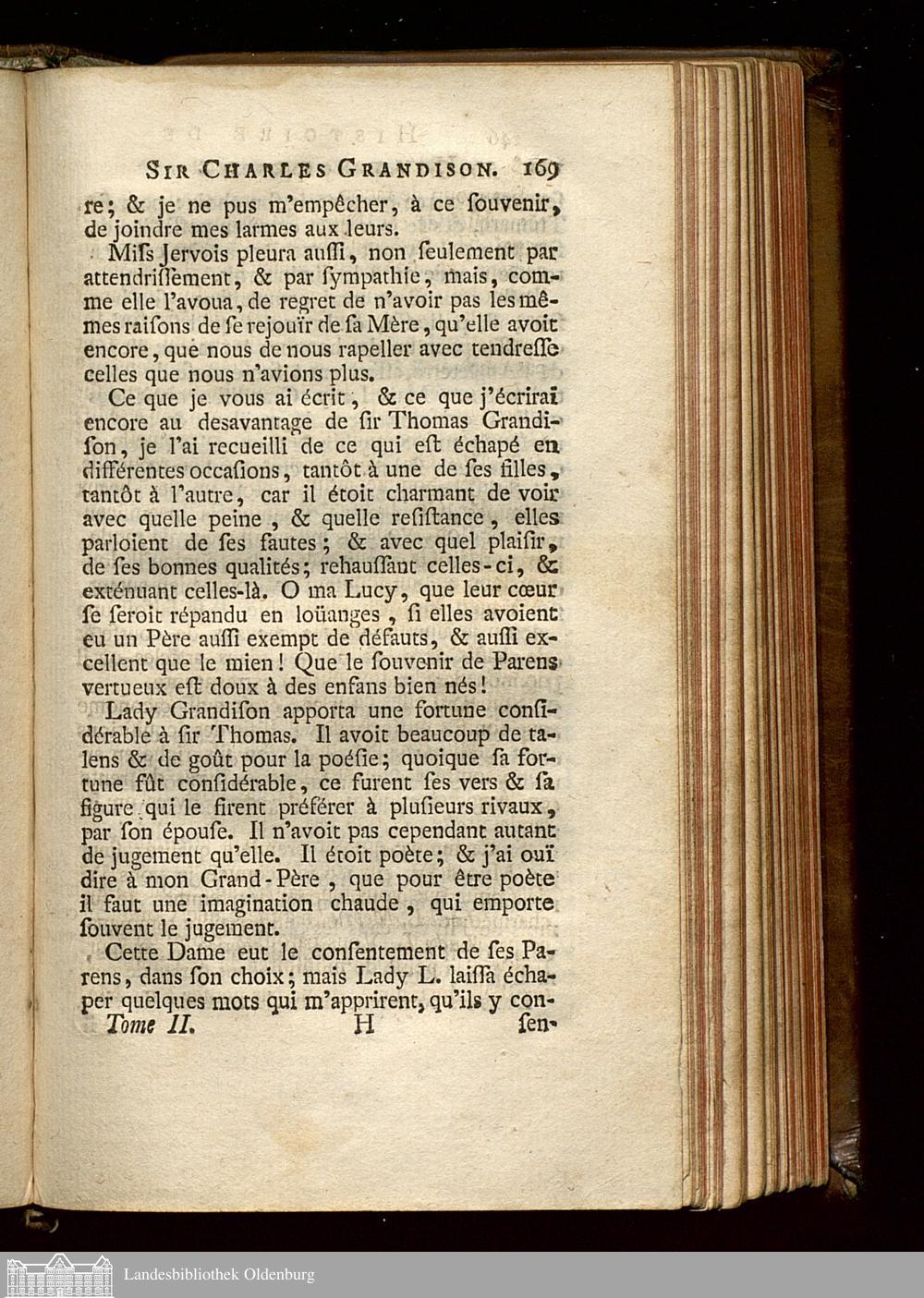 SIR CHARLES GRANDISON. 169

re; & je ne pus m'empêcher, à ce ſouvenir, de joindre mes larmes aux leurs.

Miſs Jervois pleura auſſi, non ſeulement par attendriſſement, & par ſympathie, mais, comme elle l'avoua, de regret de n'avoir pas les mêmes raiſons de ſe rejouïr de ſa Mère, qu'elle avoit encore, que nous de nous rapeller avec tendreſſe celles que nous n'avions plus.

Ce que je vous ai écrit, & ce que j'écrirai encore au deſavantage de ſir Thomas Grandiſon, je l'ai recueilli de ce qui eſt échapé en différentes occaſions, tantôt à une de ſes filles, tantôt à l'autre, car il étoit charmant de voir avec quelle peine, & quelle reſiſtance, elles parloient de ſes fautes; & avec quel plaiſir, de ſes bonnes qualités; rehauſſant celles-ci, & exténuant celles-là. O ma Lucy, que leur cœur ſe ſeroit répandu en loüanges, ſi elles avoient eu un Père auſſi exempt de défauts, & auſſi excellent que le mien! Que le ſouvenir de Parens vertueux eſt doux à des enfans bien nés!

Lady Grandiſon apporta une fortune conſidérable à ſir Thomas. Il avoit beaucoup de talens & de goût pour la poéſie; quoique ſa fortune fût conſidérable, ce furent ſes vers & ſa figure qui le firent préférer à pluſieurs rivaux, par ſon épouſe. Il n'avoit pas cependant autant de jugement qu'elle. Il étoit poète; & j'ai ouï dire à mon Grand-Père, que pour être poète il faut une imagination chaude, qui emporte ſouvent le jugement.

Cette Dame eut le conſentement de ſes Parens, dans ſon choix; mais Lady L. laiſſa échaper quelques mots qui m'apprirent, qu'ils y con-

Tome II. H ſen-

Landesbibliothek Oldenburg